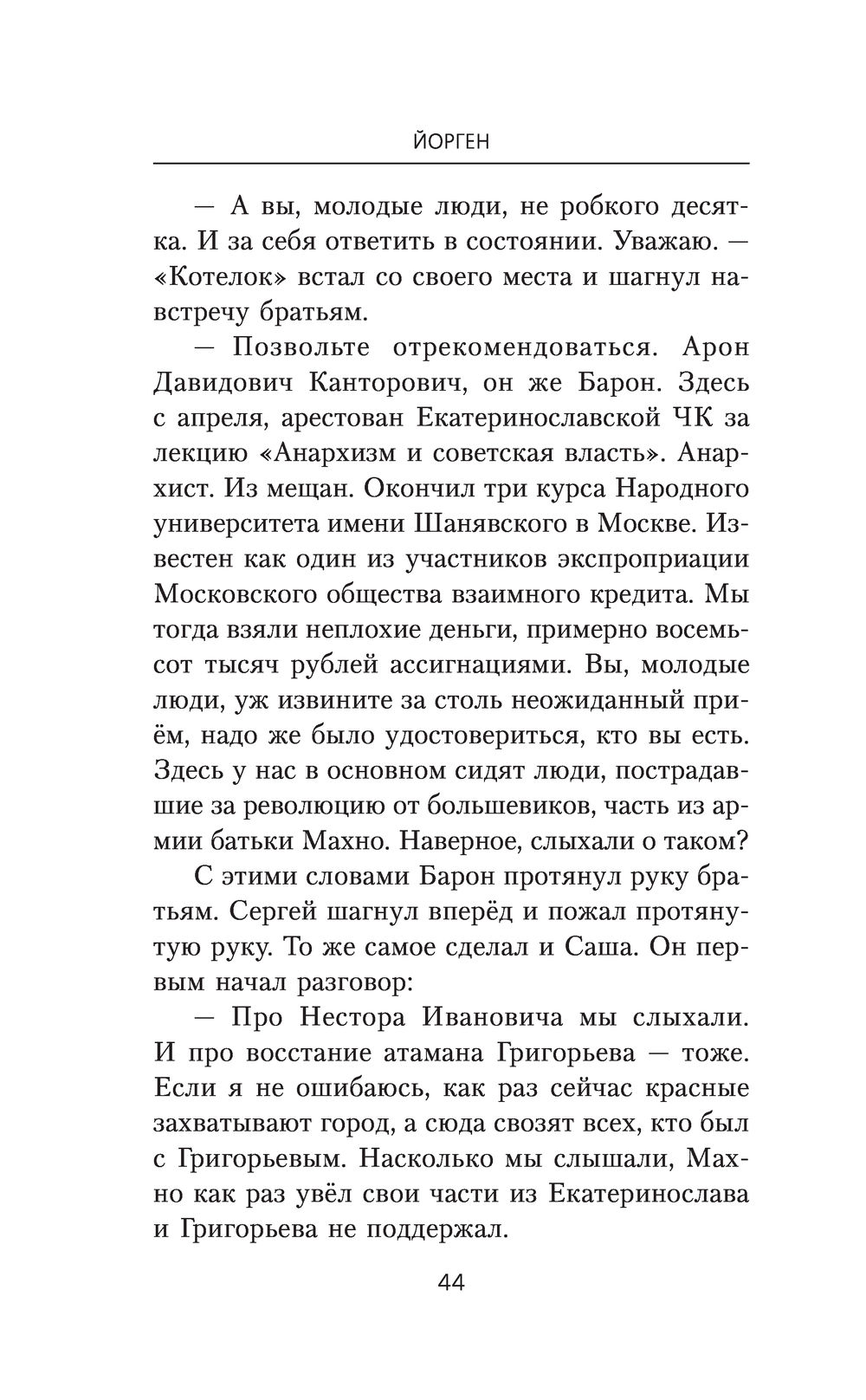 ЙОРГЕН

— А вы, молодые люди, не робкого десятка. И за себя ответить в состоянии. Уважаю. — «Котелок» встал со своего места и шагнул навстречу братьям.

— Позвольте отрекомендоваться. Арон Давидович Канторович, он же Барон. Здесь с апреля, арестован Екатеринославской ЧК за лекцию «Анархизм и советская власть». Анархист. Из мещан. Окончил три курса Народного университета имени Шанявского в Москве. Известен как один из участников экспроприации Московского общества взаимного кредита. Мы тогда взяли неплохие деньги, примерно восемьсот тысяч рублей ассигнациями. Вы, молодые люди, уж извините за столь неожиданный приём, надо же было удостовериться, кто вы есть. Здесь у нас в основном сидят люди, пострадавшие за революцию от большевиков, часть из армии батьки Махно. Наверное, слыхали о таком?

С этими словами Барон протянул руку братьям. Сергей шагнул вперёд и пожал протянутую руку. То же самое сделал и Саша. Он первым начал разговор:

— Про Нестора Ивановича мы слыхали. И про восстание атамана Григорьева — тоже. Если я не ошибаюсь, как раз сейчас красные захватывают город, а сюда свозят всех, кто был с Григорьевым. Насколько мы слышали, Махно как раз увёл свои части из Екатеринослава и Григорьева не поддержал.

44